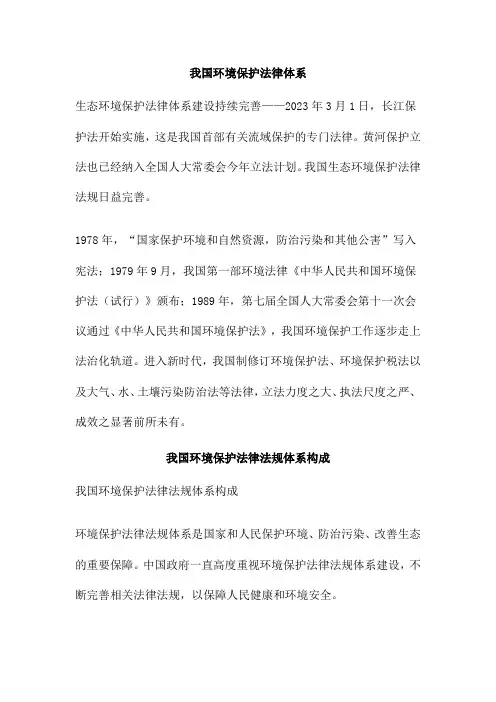 我国环境保护法律体系

生态环境保护法律体系建设持续完善——2023年3月1日，长江保护法开始实施，这是我国首部有关流域保护的专门法律。黄河保护立法也已经纳入全国人大常委会今年立法计划。我国生态环境保护法律法规日益完善。

1978年，“国家保护环境和自然资源，防治污染和其他公害”写入宪法；1979年9月，我国第一部环境法律《中华人民共和国环境保护法（试行）》颁布；1989年，第七届全国人大常委会第十一次会议通过《中华人民共和国环境保护法》，我国环境保护工作逐步走上法治化轨道。进入新时代，我国制修订环境保护法、环境保护税法以及大气、水、土壤污染防治法等法律，立法力度之大、执法尺度之严、成效之显著前所未有。

我国环境保护法律法规体系构成

我国环境保护法律法规体系构成

环境保护法律法规体系是国家和人民保护环境、防治污染、改善生态的重要保障。中国政府一直高度重视环境保护法律法规体系建设，不断完善相关法律法规，以保障人民健康和环境安全。